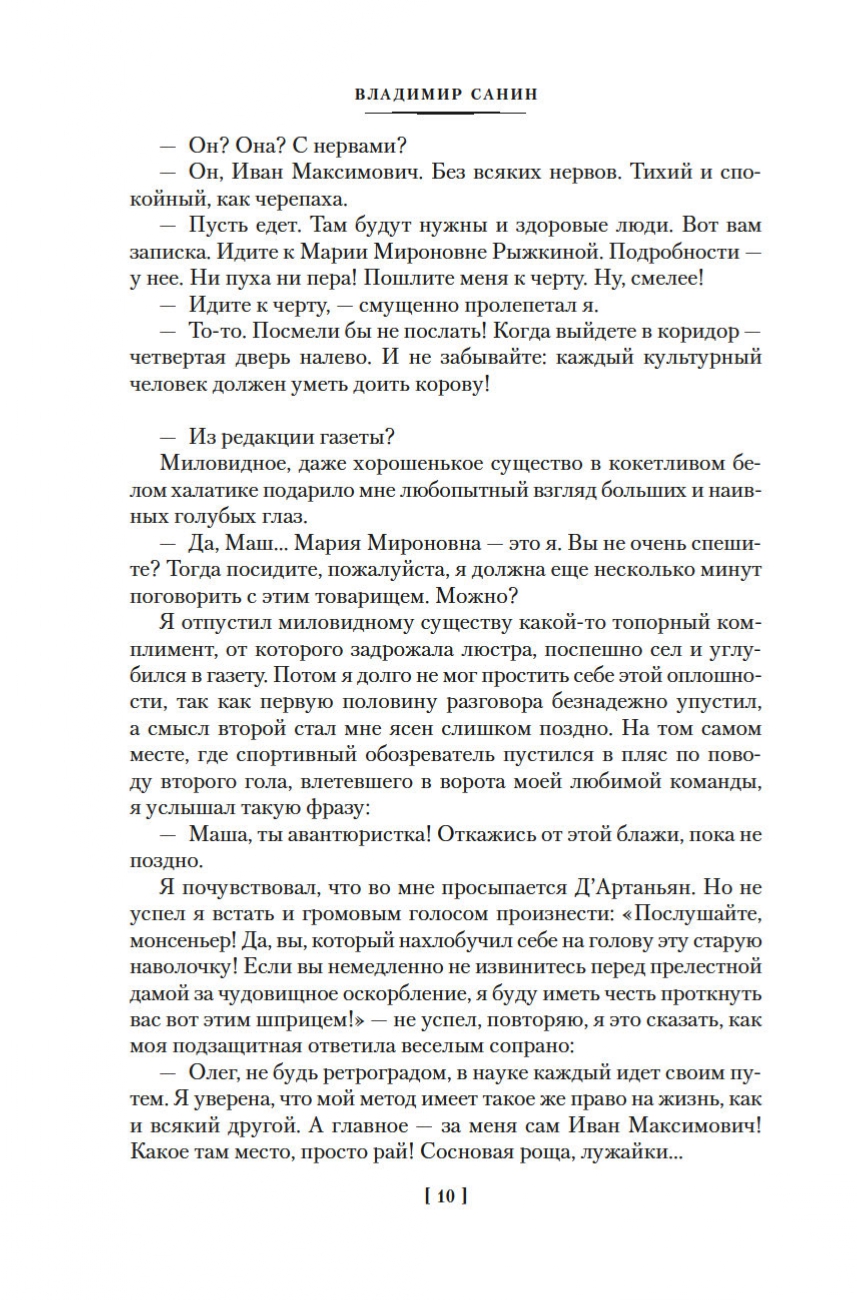 ВЛАДИМИР САНИН

— Он? Она? С нервами?

— Он, Иван Максимович. Без всяких нервов. Тихий и спокойный, как черепаха.

— Пусть едет. Там будут нужны и здоровые люди. Вот вам записка. Идите к Марии Мироновне Рыжкиной. Подробности — у нее. Ни пуха ни пера! Пошлите меня к черту. Ну, смелее!

— Идите к черту, — смущенно пролепетал я.

— То-то. Посмели бы не послать! Когда выйдете в коридор — четвертая дверь налево. И не забывайте: каждый культурный человек должен уметь доить корову!

— Из редакции газеты?

Миловидное, даже хорошенькое существо в кокетливом белом халатике подарило мне любопытный взгляд больших и наивных голубых глаз.

— Да, Маш... Мария Мироновна — это я. Вы не очень спешите? Тогда посидите, пожалуйста, я должна еще несколько минут поговорить с этим товарищем. Можно?

Я отпустил миловидному существу какой-то топорный комплимент, от которого задрожала люстра, поспешно сел и углубился в газету. Потом я долго не мог простить себе этой оплошности, так как первую половину разговора безнадежно упустил, а смысл второй стал мне ясен слишком поздно. На том самом месте, где спортивный обозреватель пустился в пляс по поводу второго гола, влетевшего в ворота моей любимой команды, я услышал такую фразу:

— Маша, ты авантюристка! Откажись от этой блажи, пока не поздно.

Я почувствовал, что во мне просыпается Д'Артаньян. Но не успел я встать и громовым голосом произнести: «Послушайте, монсеньер! Да, вы, который нахлобучил себе на голову эту старую наволочку! Если вы немедленно не извинитесь перед прелестной дамой за чудовищное оскорбление, я буду иметь честь проткнуть вас вот этим шприцем!» — не успел, повторяю, я это сказать, как моя подзащитная ответила веселым сопрано:

— Олег, не будь ретроградом, в науке каждый идет своим путем. Я уверена, что мой метод имеет такое же право на жизнь, как и всякий другой. А главное — за меня сам Иван Максимович! Какое там место, просто рай! Сосновая роща, лужайки...

[ 10 ]